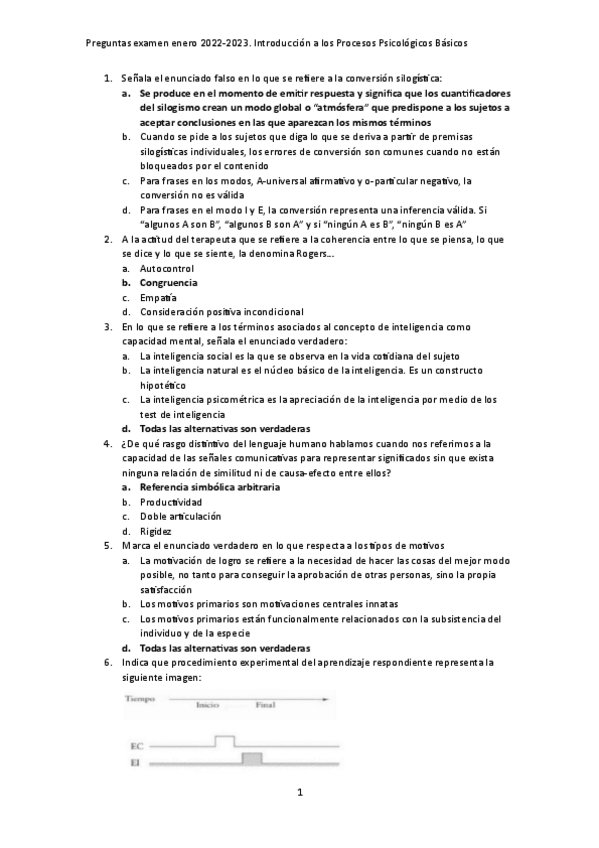 Preguntas examen enero 2022-2023. Introducción a los Procesos Psicológicos Básicos

1. Señala el enunciado falso en lo que se refiere a la conversión silogística:
a. Se produce en el momento de emitir respuesta y significa que los cuantificadores del silogismo crean un modo global o "atmósfera" que predispone a los sujetos a aceptar conclusiones en las que aparezcan los mismos términos
b. Cuando se pide a los sujetos que diga lo que se deriva a partir de premisas silogísticas individuales, los errores de conversión son comunes cuando no están bloqueados por el contenido
c. Para frases en los modos, A-universal afirmativo y o-particular negativo, la conversión no es válida
d. Para frases en el modo I y E, la conversión representa una inferencia válida. Si "algunos A son B", "algunos B son A" y si "ningún A es B", "ningún B es A"
2. A la actitud del terapeuta que se refiere a la coherencia entre lo que se piensa, lo que se dice y lo que se siente, la denomina Rogers...
a. Autocontrol
b. Congruencia
c. Empatía
d. Consideración positiva incondicional
3. En lo que se refiere a los términos asociados al concepto de inteligencia como capacidad mental, señala el enunciado verdadero:
a. La inteligencia social es la que se observa en la vida cotidiana del sujeto
b. La inteligencia natural es el núcleo básico de la inteligencia. Es un constructo hipotético
c. La inteligencia psicométrica es la apreciación de la inteligencia por medio de los test de inteligencia
d. Todas las alternativas son verdaderas
4. ¿De qué rasgo distintivo del lenguaje humano hablamos cuando nos referimos a la capacidad de las señales comunicativas para representar significados sin que exista ninguna relación de similitud ni de causa-efecto entre ellos?
a. Referencia simbólica arbitraria
b. Productividad
c. Doble articulación
d. Rigidez
5. Marca el enunciado verdadero en lo que respecta a los tipos de motivos
a. La motivación de logro se refiere a la necesidad de hacer las cosas del mejor modo posible, no tanto para conseguir la aprobación de otras personas, sino la propia satisfacción
b. Los motivos primarios son motivaciones centrales innatas
c. Los motivos primarios están funcionalmente relacionados con la subsistencia del individuo y de la especie
d. Todas las alternativas son verdaderas
6. Indica que procedimiento experimental del aprendizaje respondiente representa la siguiente imagen:

Tiempo
Inicio
Final
EC
EI

1